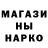 МАГАЗИ
НЫ
НАРКО